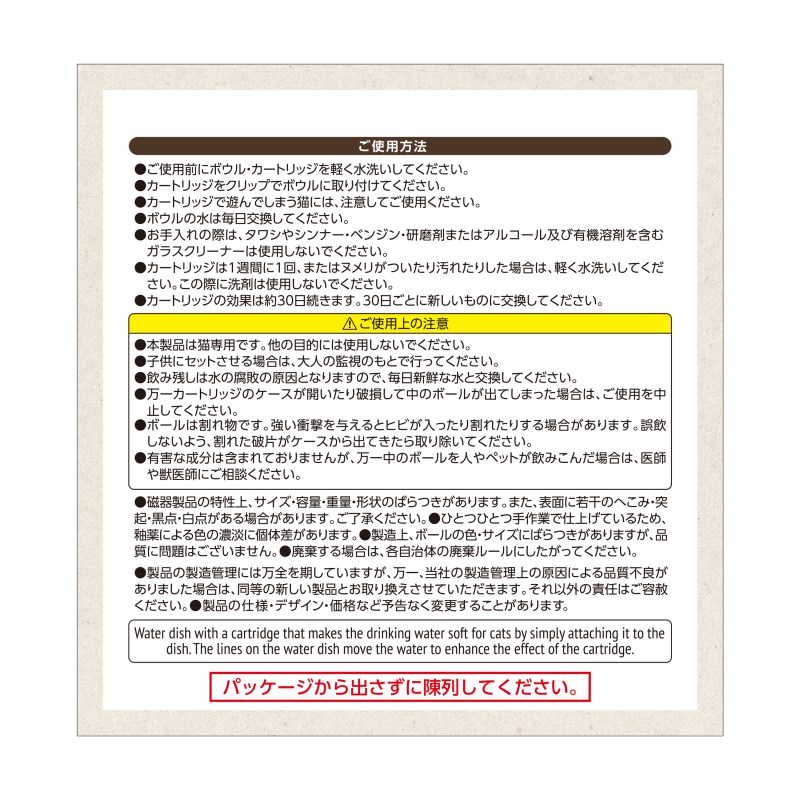 ご使用方法

●ご使用前にボウル・カートリッジを軽く水洗いしてください。
●カートリッジをクリップでボウルに取り付けてください。
●カートリッジで遊んでしまう猫には、注意してご使用ください。
●ボウルの水は毎日交換してください。
●お手入れの際は、タワシやシンナー・ベンジン・研磨剤またはアルコール及び有機溶剤を含むガラスクリーナーは使用しないでください。
●カートリッジは1週間に1回、またはヌメリがついたり汚れたりした場合は、軽く水洗いしてください。この際に洗剤は使用しないでください。
●カートリッジの効果は約30日続きます。30日ごとに新しいものに交換してください。

⚠ご使用上の注意

●本製品は猫専用です。他の目的には使用しないでください。
●子供にセットさせる場合は、大人の監視のもとで行ってください。
●飲み残しは水の腐敗の原因となりますので、毎日新鮮な水と交換してください。
●万一カートリッジのケースが開いたり破損して中のボールが出てしまった場合は、ご使用を中止してください。
●ボールは割れ物です。強い衝撃を与えるとヒビが入ったり割れたりする場合があります。誤飲しないよう、割れた破片がケースから出てきたら取り除いてください。
●有害な成分は含まれておりませんが、万一中のボールを人やペットが飲みこんだ場合は、医師や獣医師にご相談ください。

●磁器製品の特性上、サイズ・容量・重量・形状のばらつきがあります。また、表面に若干のへこみ・突起・黒点・白点がある場合があります。ご了承ください。●ひとつひとつ手作業で仕上げているため、釉薬による色の濃淡に個体差があります。●製造上、ボールの色・サイズにばらつきがありますが、品質に問題はございません。●廃棄する場合は、各自治体の廃棄ルールにしたがってください。

●製品の製造管理には万全を期していますが、万一、当社の製造管理上の原因による品質不良がありました場合は、同等の新しい製品とお取り換えさせていただきます。それ以外の責任はご容赦ください。●製品の仕様・デザイン・価格など予告なく変更することがあります。

Water dish with a cartridge that makes the drinking water soft for cats by simply attaching it to the dish. The lines on the water dish move the water to enhance the effect of the cartridge.

パッケージから出さずに陳列してください。